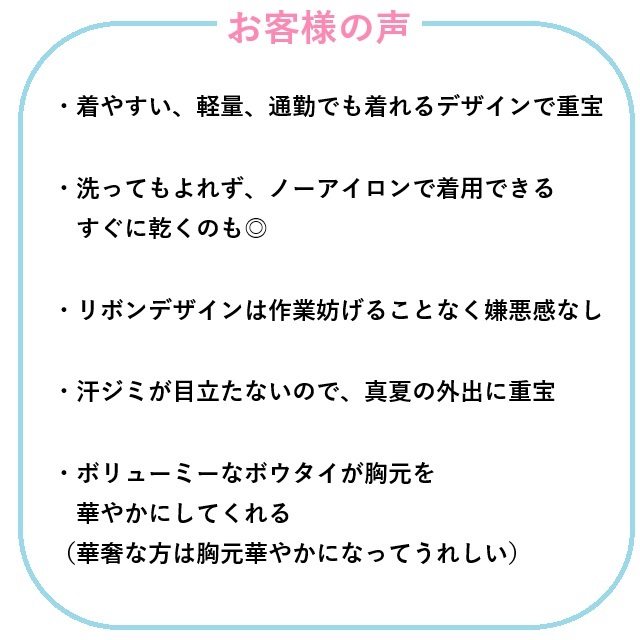 お客様の声

・着やすい、軽量、通勤でも着れるデザインで重宝

・洗ってもよれず、ノーアイロンで着用できる
すぐに乾くのも◎

・リボンデザインは作業妨げることなく嫌悪感なし

・汗ジミが目立たないので、真夏の外出に重宝

・ボリューミーなボウタイが胸元を
華やかにしてくれる
（華奢な方は胸元華やかになってうれしい）